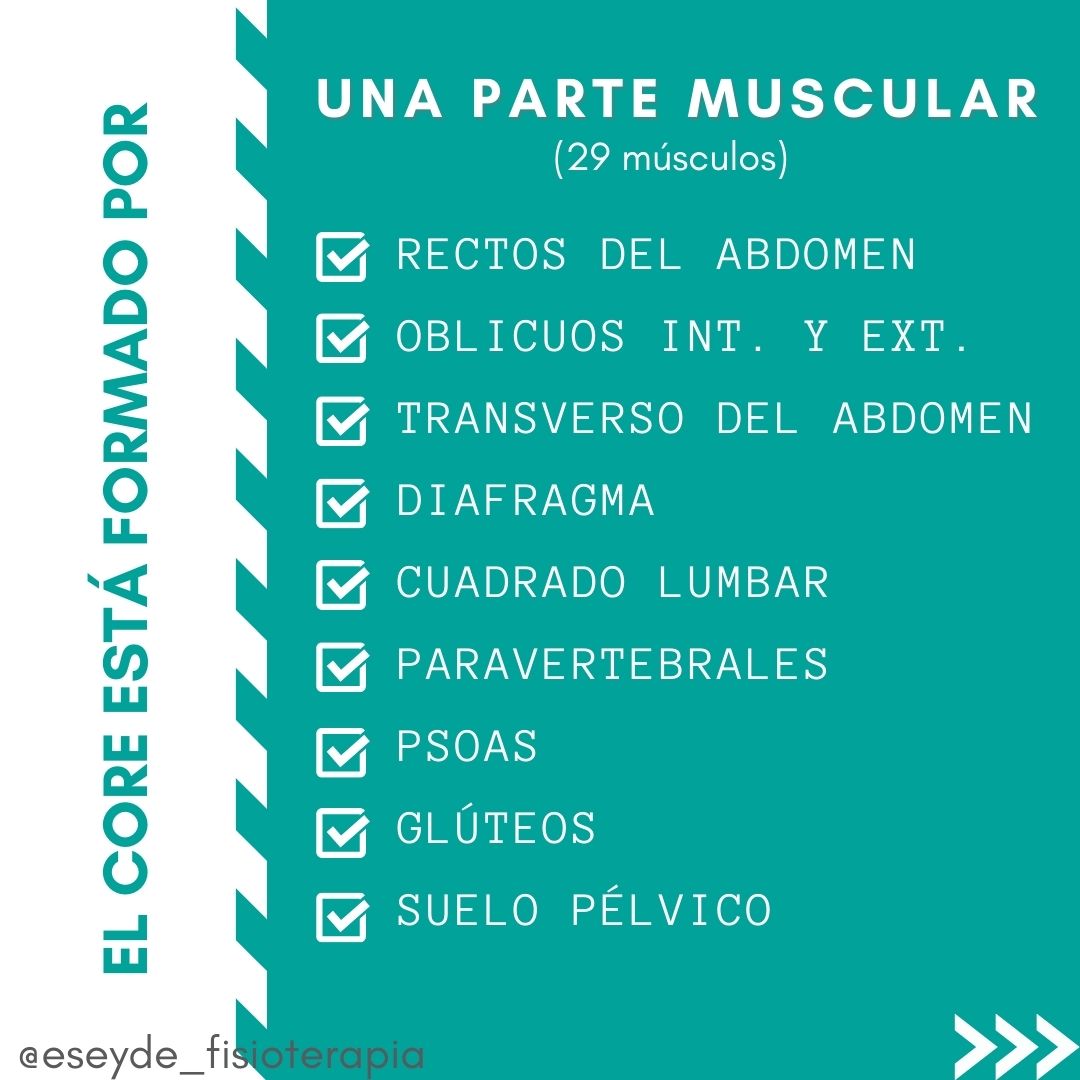 EL CORE ESTÁ FORMADO POR

UNA PARTE MUSCULAR
(29 músculos)

☑ RECTOS DEL ABDOMEN
☑ OBLICUOS INT. Y EXT.
☑ TRANSVERSO DEL ABDOMEN
☑ DIAFRAGMA
☑ CUADRADO LUMBAR
☑ PARAVERTEBRALES
☑ PSOAS
☑ GLÚTEOS
☑ SUELO PÉLVICO

@eseyde_fisioterapia